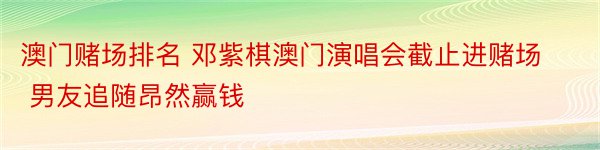 澳门赌场排名 邓紫棋澳门演唱会截止进赌场 男友追随昂然赢钱